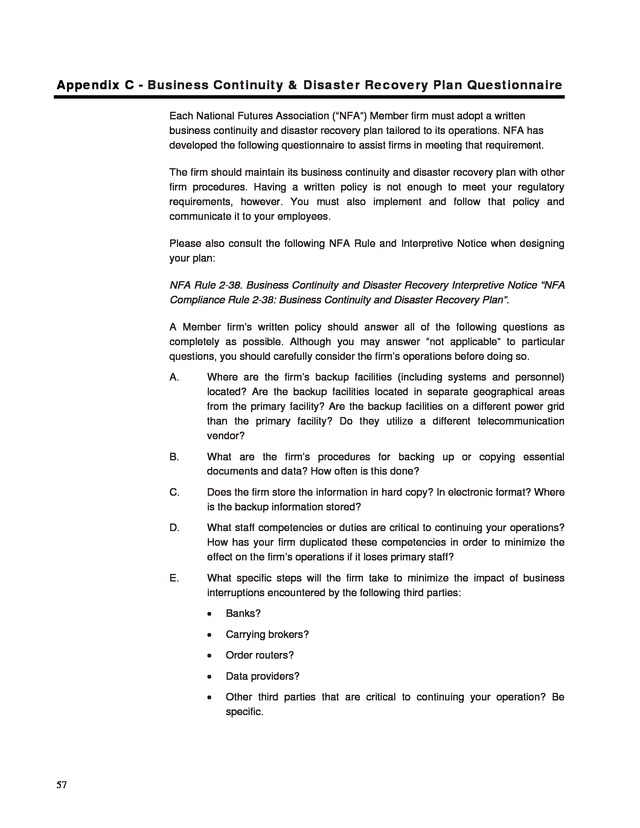 Appendix C - Business Continuity & Disaster Recovery Plan Questionnaire

Each National Futures Association ("NFA") Member firm must adopt a written business continuity and disaster recovery plan tailored to its operations. NFA has developed the following questionnaire to assist firms in meeting that requirement.

The firm should maintain its business continuity and disaster recovery plan with other firm procedures. Having a written policy is not enough to meet your regulatory requirements, however. You must also implement and follow that policy and communicate it to your employees.

Please also consult the following NFA Rule and Interpretive Notice when designing your plan:

NFA Rule 2-38. Business Continuity and Disaster Recovery Interpretive Notice "NFA Compliance Rule 2-38: Business Continuity and Disaster Recovery Plan".

A Member firm's written policy should answer all of the following questions as completely as possible. Although you may answer "not applicable" to particular questions, you should carefully consider the firm's operations before doing so.

A. Where are the firm's backup facilities (including systems and personnel) located? Are the backup facilities located in separate geographical areas from the primary facility? Are the backup facilities on a different power grid than the primary facility? Do they utilize a different telecommunication vendor?

B. What are the firm's procedures for backing up or copying essential documents and data? How often is this done?

C. Does the firm store the information in hard copy? In electronic format? Where is the backup information stored?

D. What staff competencies or duties are critical to continuing your operations? How has your firm duplicated these competencies in order to minimize the effect on the firm's operations if it loses primary staff?

E. What specific steps will the firm take to minimize the impact of business interruptions encountered by the following third parties:

• Banks?

• Carrying brokers?

• Order routers?

• Data providers?

• Other third parties that are critical to continuing your operation? Be specific.

57